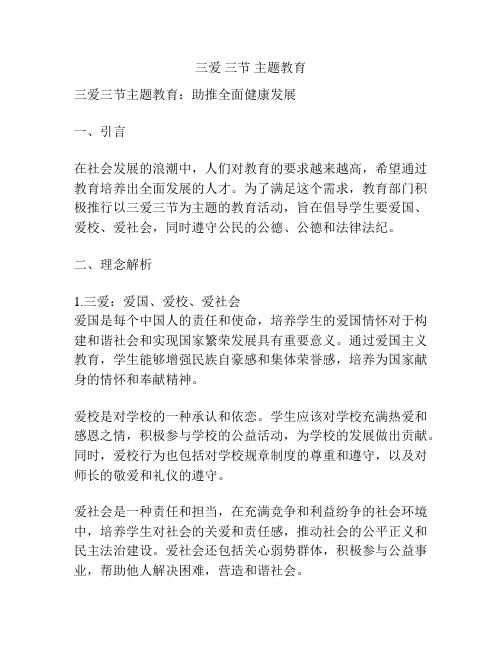 三爱 三节 主题教育

三爱三节主题教育：助推全面健康发展

一、引言

在社会发展的浪潮中，人们对教育的要求越来越高，希望通过教育培养出全面发展的人才。为了满足这个需求，教育部门积极推行以三爱三节为主题的教育活动，旨在倡导学生要爱国、爱校、爱社会，同时遵守公民的公德、公德和法律法纪。

二、理念解析

1.三爱：爱国、爱校、爱社会
爱国是每个中国人的责任和使命，培养学生的爱国情怀对于构建和谐社会和实现国家繁荣发展具有重要意义。通过爱国主义教育，学生能够增强民族自豪感和集体荣誉感，培养为国家献身的情怀和奉献精神。

爱校是对学校的一种承认和依恋。学生应该对学校充满热爱和感恩之情，积极参与学校的公益活动，为学校的发展做出贡献。同时，爱校行为也包括对学校规章制度的尊重和遵守，以及对师长的敬爱和礼仪的遵守。

爱社会是一种责任和担当，在充满竞争和利益纷争的社会环境中，培养学生对社会的关爱和责任感，推动社会的公平正义和民主法治建设。爱社会还包括关心弱势群体，积极参与公益事业，帮助他人解决困难，营造和谐社会。